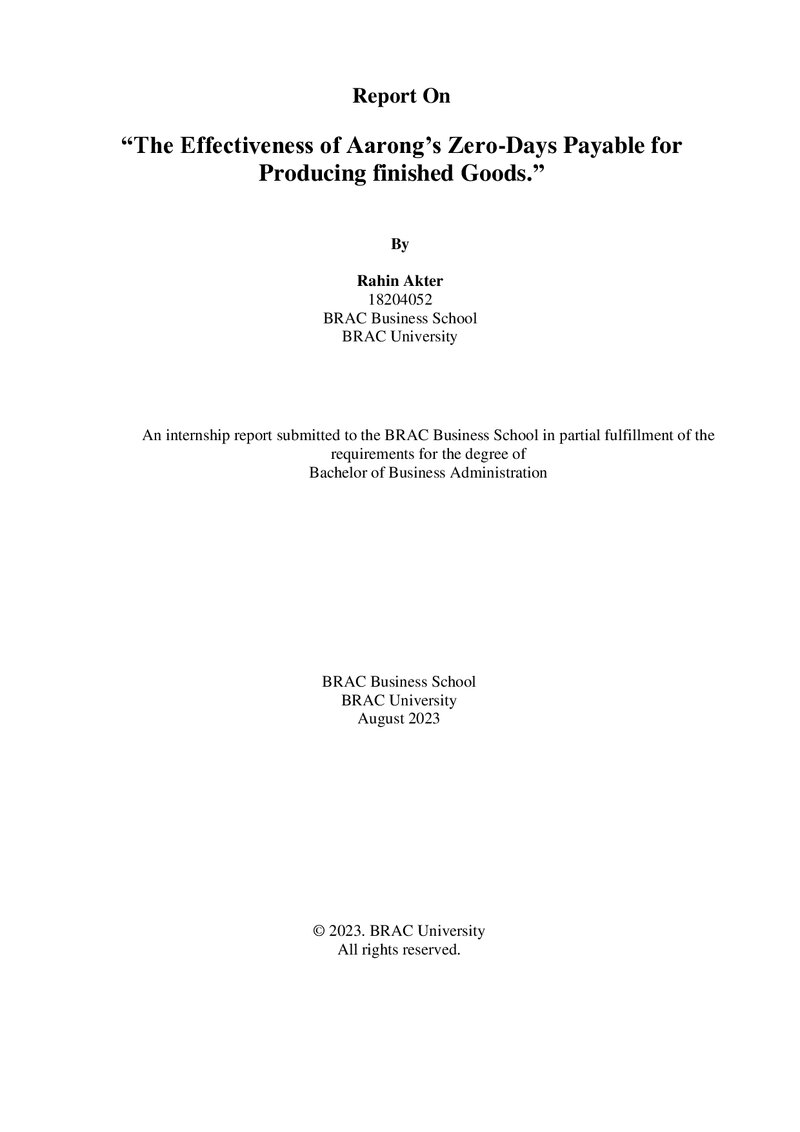 Report On

"The Effectiveness of Aarong's Zero-Days Payable for Producing finished Goods."

By

Rahin Akter
18204052
BRAC Business School
BRAC University

An internship report submitted to the BRAC Business School in partial fulfillment of the requirements for the degree of
Bachelor of Business Administration

BRAC Business School
BRAC University
August 2023

© 2023. BRAC University
All rights reserved.